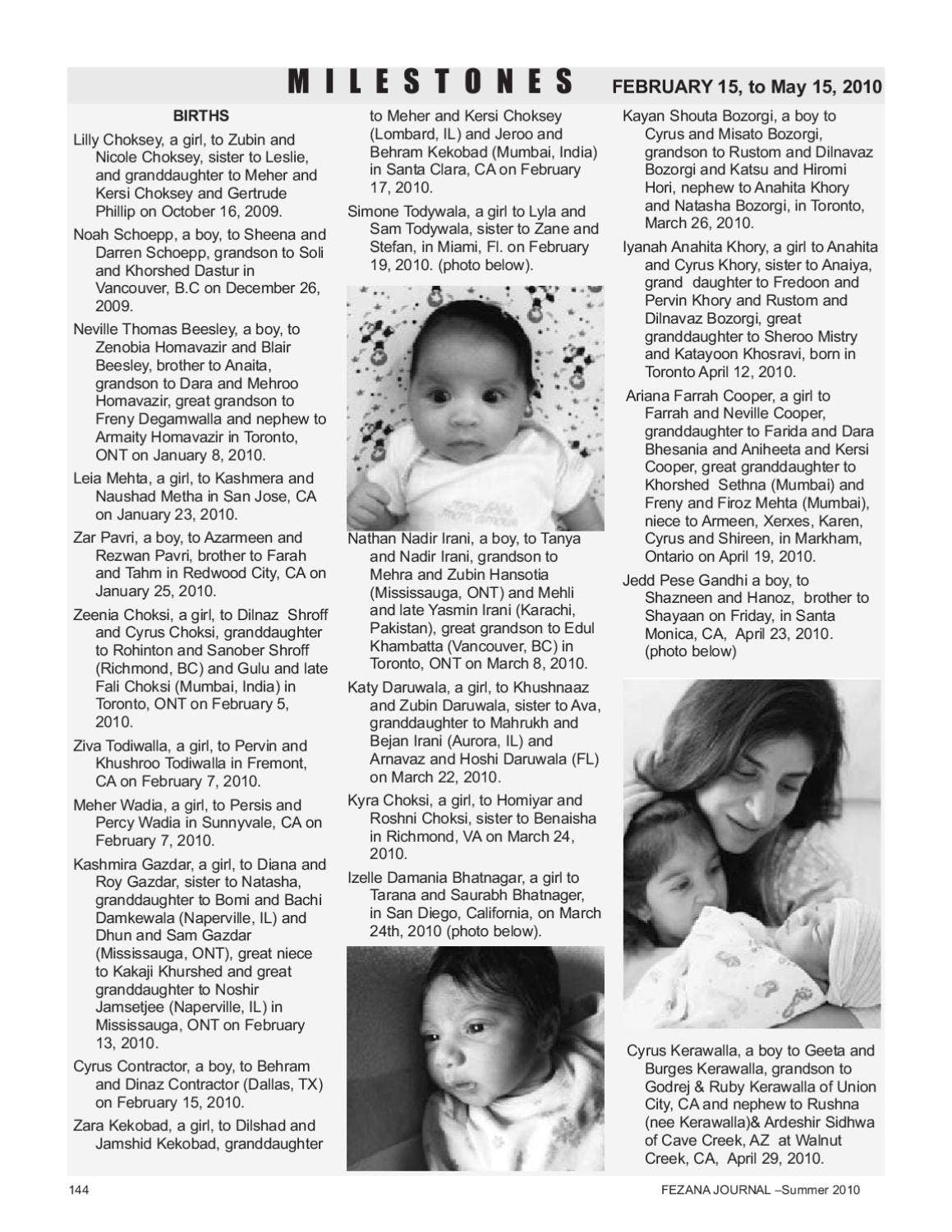 MILESTONES FEBRUARY 15, to May 15, 2010

BIRTHS

Lilly Choksey, a girl, to Zubin and Nicole Choksey, sister to Leslie, and granddaughter to Meher and Kersi Choksey and Gertrude Phillip on October 16, 2009.

Noah Schoepp, a boy, to Sheena and Darren Schoepp, grandson to Soli and Khorshed Dastur in Vancouver, B.C on December 26, 2009.

Neville Thomas Beesley, a boy, to Zenobia Homavazir and Blair Beesley, brother to Anaita, grandson to Dara and Mehroo Homavazir, great grandson to Freny Degamwalla and nephew to Armaity Homavazir in Toronto, ONT on January 8, 2010.

Leia Mehta, a girl, to Kashmera and Naushad Metha in San Jose, CA on January 23, 2010.

Zar Pavri, a boy, to Azarmeen and Rezwan Pavri, brother to Farah and Tahm in Redwood City, CA on January 25, 2010.

Zeenia Choksi, a girl, to Dilnaz Shroff and Cyrus Choksi, granddaughter to Rohinton and Sanober Shroff (Richmond, BC) and Gulu and late Fali Choksi (Mumbai, India) in Toronto, ONT on February 5, 2010.

Ziva Todiwalla, a girl, to Pervin and Khushroo Todiwalla in Fremont, CA on February 7, 2010.

Meher Wadia, a girl, to Persis and Percy Wadia in Sunnyvale, CA on February 7, 2010.

Kashmira Gazdar, a girl, to Diana and Roy Gazdar, sister to Natasha, granddaughter to Bomi and Bachi Damkewala (Naperville, IL) and Dhun and Sam Gazdar (Mississauga, ONT), great niece to Kakaji Khurshed and great granddaughter to Noshir Jamsetjee (Naperville, IL) in Mississauga, ONT on February 13, 2010.

Cyrus Contractor, a boy, to Behram and Dinaz Contractor (Dallas, TX) on February 15, 2010.

Zara Kekobad, a girl, to Dilshad and Jamshid Kekobad, granddaughter to Meher and Kersi Choksey (Lombard, IL) and Jeroo and Behram Kekobad (Mumbai, India) in Santa Clara, CA on February 17, 2010.

Simone Todywala, a girl to Lyla and Sam Todywala, sister to Zane and Stefan, in Miami, Fl. on February 19, 2010. (photo below).

Nathan Nadir Irani, a boy, to Tanya and Nadir Irani, grandson to Mehra and Zubin Hansotia (Mississauga, ONT) and Mehli and late Yasmin Irani (Karachi, Pakistan), great grandson to Edul Khambatta (Vancouver, BC) in Toronto, ONT on March 8, 2010.

Katy Daruwala, a girl, to Khushnaaz and Zubin Daruwala, sister to Ava, granddaughter to Mahrukh and Bejan Irani (Aurora, IL) and Arnavaz and Hoshi Daruwala (FL) on March 22, 2010.

Kyra Choksi, a girl, to Homiyar and Roshni Choksi, sister to Benaisha in Richmond, VA on March 24, 2010.

Izelle Damania Bhatnagar, a girl to Tarana and Saurabh Bhatnager, in San Diego, California, on March 24th, 2010 (photo below).

Kayan Shouta Bozorgi, a boy to Cyrus and Misato Bozorgi, grandson to Rustom and Dilnavaz Bozorgi and Katsu and Hiromi Hori, nephew to Anahita Khory and Natasha Bozorgi, in Toronto, March 26, 2010.

Iyanah Anahita Khory, a girl to Anahita and Cyrus Khory, sister to Anaiya, grand daughter to Fredoon and Pervin Khory and Rustom and Dilnavaz Bozorgi, great granddaughter to Sheroo Mistry and Katayoon Khosravi, born in Toronto April 12, 2010.

Ariana Farrah Cooper, a girl to Farrah and Neville Cooper, granddaughter to Farida and Dara Bhesania and Aniheeta and Kersi Cooper, great granddaughter to Khorshed Sethna (Mumbai) and Freny and Firoz Mehta (Mumbai), niece to Armeen, Xerxes, Karen, Cyrus and Shireen, in Markham, Ontario on April 19, 2010.

Jedd Pese Gandhi a boy, to Shazneen and Hanoz, brother to Shayaan on Friday, in Santa Monica, CA, April 23, 2010. (photo below)

Cyrus Kerawalla, a boy to Geeta and Burges Kerawalla, grandson to Godrej & Ruby Kerawalla of Union City, CA and nephew to Rushna (nee Kerawalla)& Ardeshir Sidhwa of Cave Creek, AZ at Walnut Creek, CA, April 29, 2010.

144

FEZANA JOURNAL –Summer 2010